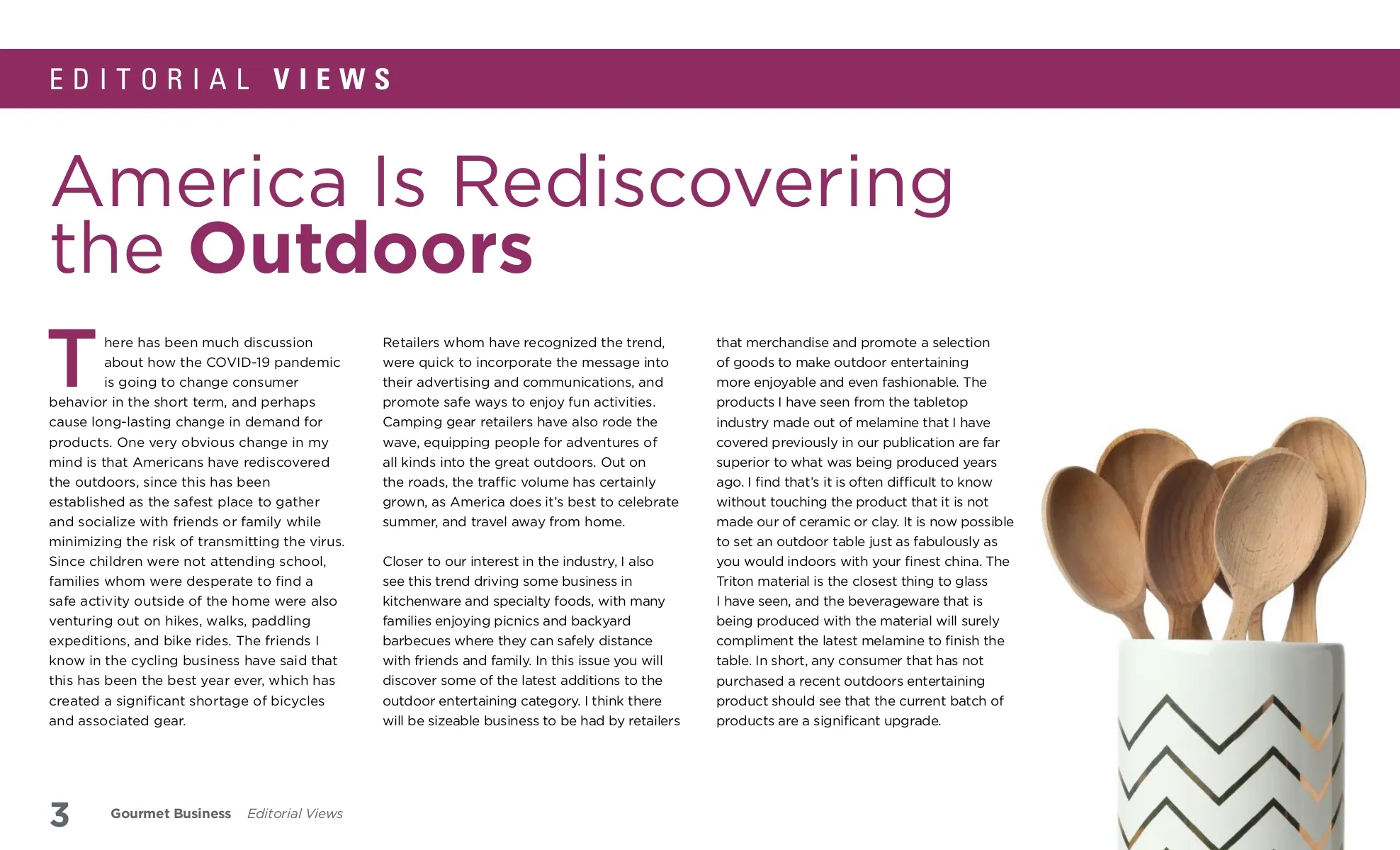 EDITORIAL VIEWS

America Is Rediscovering the Outdoors

There has been much discussion about how the COVID-19 pandemic is going to change consumer behavior in the short term, and perhaps cause long-lasting change in demand for products. One very obvious change in my mind is that Americans have rediscovered the outdoors, since this has been established as the safest place to gather and socialize with friends or family while minimizing the risk of transmitting the virus. Since children were not attending school, families whom were desperate to find a safe activity outside of the home were also venturing out on hikes, walks, paddling expeditions, and bike rides. The friends I know in the cycling business have said that this has been the best year ever, which has created a significant shortage of bicycles and associated gear.

Retailers whom have recognized the trend, were quick to incorporate the message into their advertising and communications, and promote safe ways to enjoy fun activities. Camping gear retailers have also rode the wave, equipping people for adventures of all kinds into the great outdoors. Out on the roads, the traffic volume has certainly grown, as America does it's best to celebrate summer, and travel away from home.

Closer to our interest in the industry, I also see this trend driving some business in kitchenware and specialty foods, with many families enjoying picnics and backyard barbecues where they can safely distance with friends and family. In this issue you will discover some of the latest additions to the outdoor entertaining category. I think there will be sizeable business to be had by retailers that merchandise and promote a selection of goods to make outdoor entertaining more enjoyable and even fashionable. The products I have seen from the tabletop industry made out of melamine that I have covered previously in our publication are far superior to what was being produced years ago. I find that's it is often difficult to know without touching the product that it is not made our of ceramic or clay. It is now possible to set an outdoor table just as fabulously as you would indoors with your finest china. The Triton material is the closest thing to glass I have seen, and the beverageware that is being produced with the material will surely compliment the latest melamine to finish the table. In short, any consumer that has not purchased a recent outdoors entertaining product should see that the current batch of products are a significant upgrade.

3 Gourmet Business Editorial Views